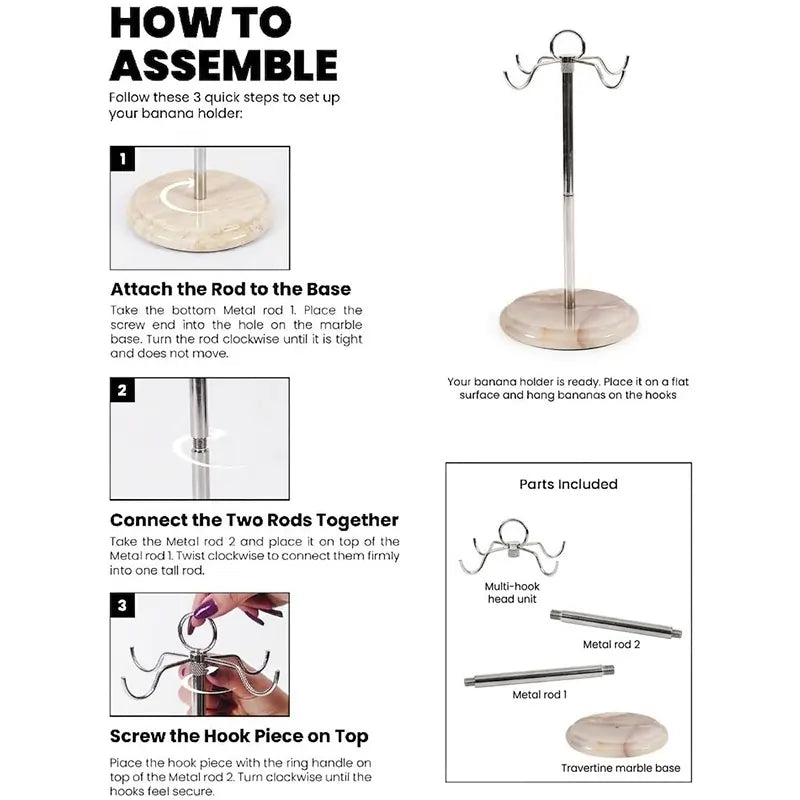 HOW TO ASSEMBLE

Follow these 3 quick steps to set up your banana holder:

1

Attach the Rod to the Base

Take the bottom Metal rod 1. Place the screw end into the hole on the marble base. Turn the rod clockwise until it is tight and does not move.

2

Connect the Two Rods Together

Take the Metal rod 2 and place it on top of the Metal rod 1. Twist clockwise to connect them firmly into one tall rod.

3

Screw the Hook Piece on Top

Place the hook piece with the ring handle on top of the Metal rod 2. Turn clockwise until the hooks feel secure.

Your banana holder is ready. Place it on a flat surface and hang bananas on the hooks

Parts Included

Multi-hook head unit

Metal rod 2

Metal rod 1

Travertine marble base